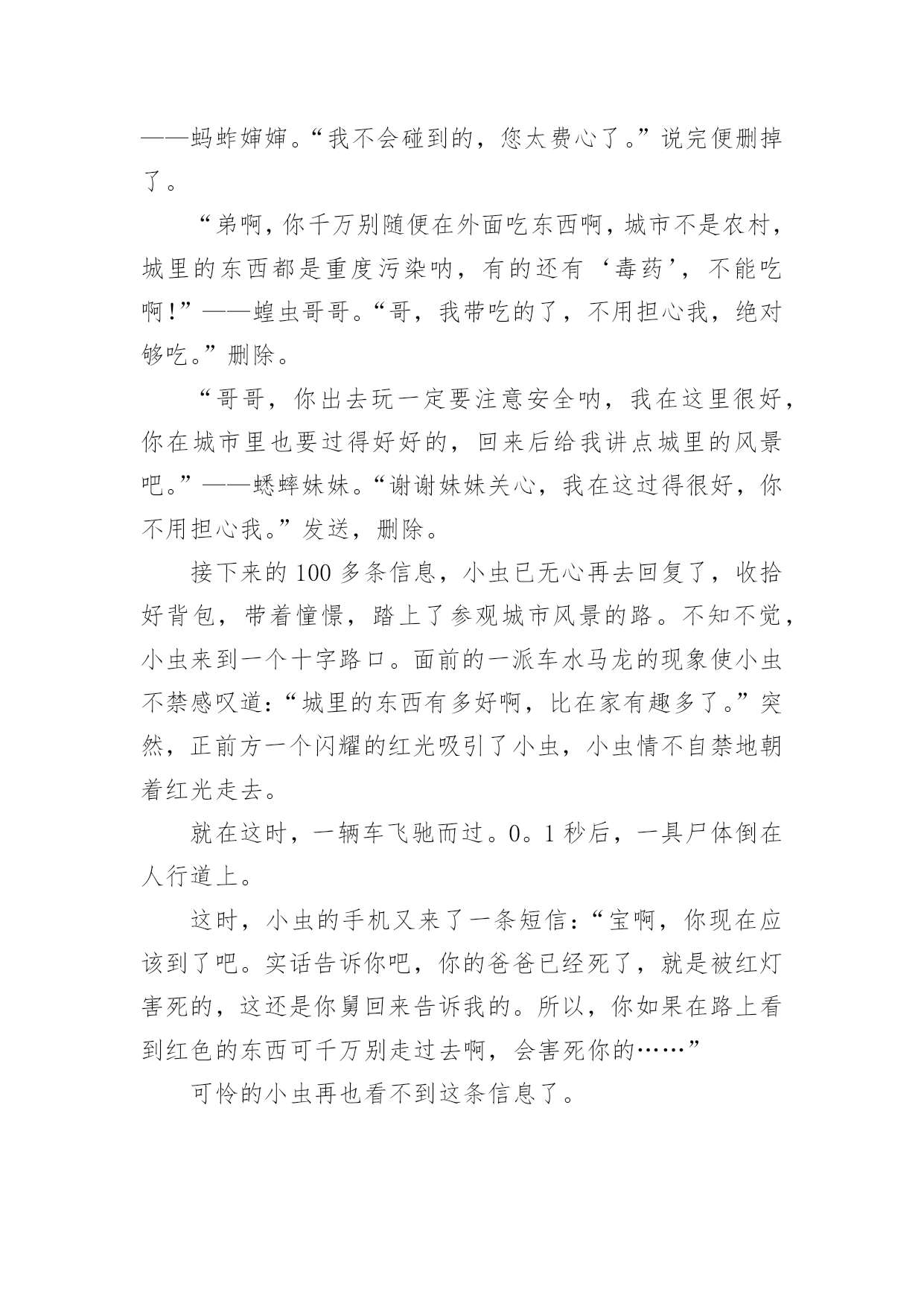 ——蚂蚱婶婶。“我不会碰到的，您太费心了。”说完便删掉了。

“弟啊，你千万别随便在外面吃东西啊，城市不是农村，城里的东西都是重度污染呐，有的还有‘毒药’，不能吃啊！”——蝗虫哥哥。“哥，我带吃的了，不用担心我，绝对够吃。”删除。

“哥哥，你出去玩一定要注意安全呐，我在这里很好，你在城市里也要过得好好的，回来后给我讲点城里的风景吧。”——蟋蟀妹妹。“谢谢妹妹关心，我在这过得很好，你不用担心我。”发送，删除。

接下来的 100 多条信息，小虫已无心再去回复了，收拾好背包，带着憧憬，踏上了参观城市风景的路。不知不觉，小虫来到一个十字路口。面前的一派车水马龙的现象使小虫不禁感叹道：“城里的东西有多好啊，比在家有趣多了。”突然，正前方一个闪耀的红光吸引了小虫，小虫情不自禁地朝着红光走去。

就在这时，一辆车飞驰而过。0。1 秒后，一具尸体倒在人行道上。

这时，小虫的手机又来了一条短信：“宝啊，你现在应该到了吧。实话告诉你吧，你的爸爸已经死了，就是被红灯害死的，这还是你舅回来告诉我的。所以，你如果在路上看到红色的东西可千万别走过去啊，会害死你的……”

可怜的小虫再也看不到这条信息了。